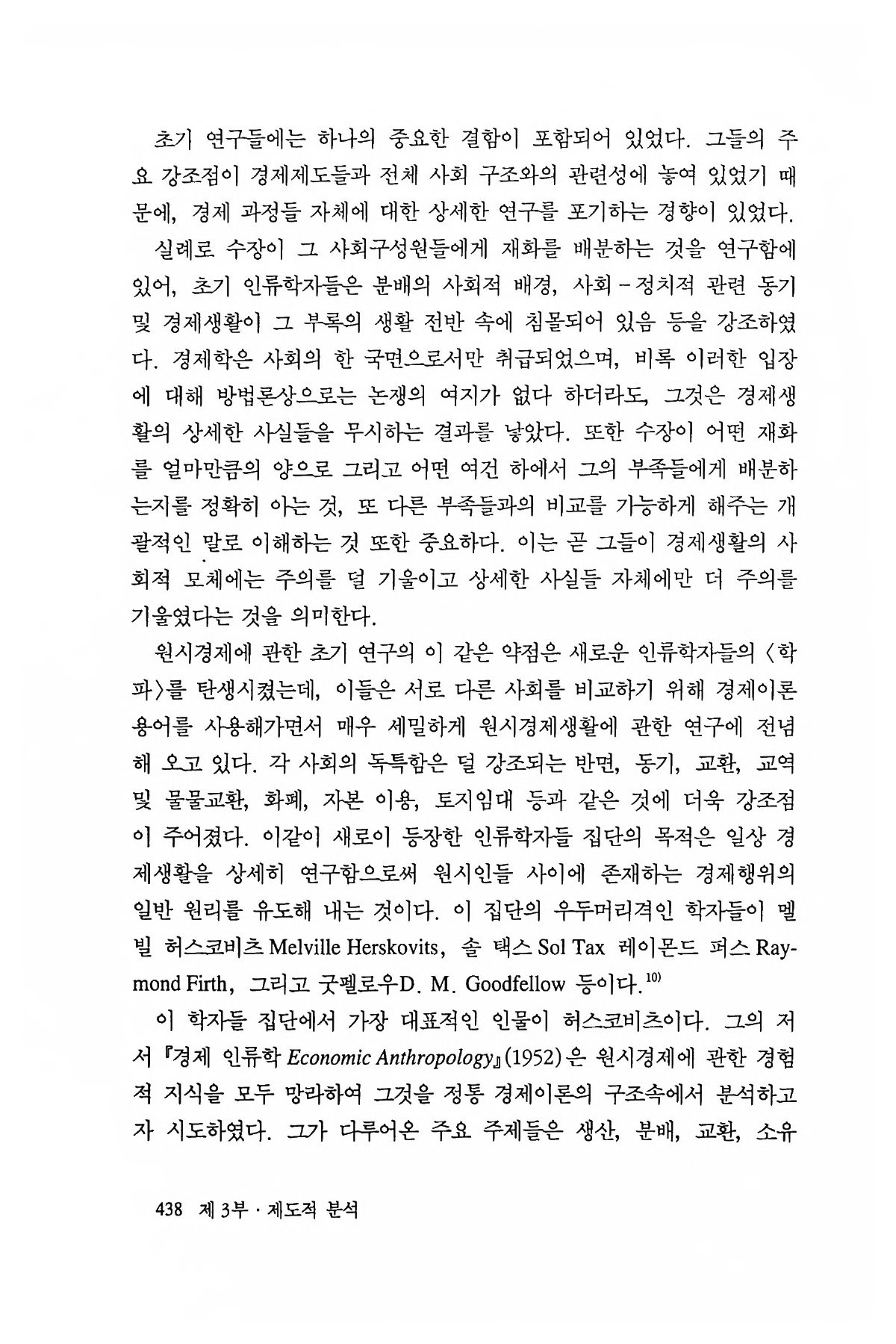 초기 연구들에는 하나의 중요한 결함이 포함되어 있었다. 그들의 주요 강조점이 경제제도들과 전체 사회 구조와의 관련성에 놓여 있었기 때문에, 경제 과정들 자체에 대한 상세한 연구를 포기하는 경향이 있었다.

실례로 수장이 그 사회구성원들에게 재화를 배분하는 것을 연구함에 있어, 초기 인류학자들은 분배의 사회적 배경, 사회-정치적 관련 동기 및 경제생활이 그 부록의 생활 전반 속에 침몰되어 있음 등을 강조하였다. 경제학은 사회의 한 국면으로서만 취급되었으며, 비록 이러한 입장에 대해 방법론상으로는 논쟁의 여지가 없다 하더라도, 그것은 경제생활의 상세한 사실들을 무시하는 결과를 낳았다. 또한 수장이 어떤 재화를 얼마만큼의 양으로 그리고 어떤 여건 하에서 그의 부족들에게 배분하는지를 정확히 아는 것, 또 다른 부족들과의 비교를 가능하게 해주는 개괄적인 말로 이해하는 것 또한 중요하다. 이는 곧 그들이 경제생활의 사회적 모체에는 주의를 덜 기울이고 상세한 사실들 자체에만 더 주의를 기울였다는 것을 의미한다.

원시경제에 관한 초기 연구의 이 같은 약점은 새로운 인류학자들의 〈학파〉를 탄생시켰는데, 이들은 서로 다른 사회를 비교하기 위해 경제이론 용어를 사용해가면서 매우 세밀하게 원시경제생활에 관한 연구에 전념해 오고 있다. 각 사회의 독특함은 덜 강조되는 반면, 동기, 교환, 교역 및 물물교환, 화폐, 자본 이용, 토지임대 등과 같은 것에 더욱 강조점이 주어졌다. 이같이 새로이 등장한 인류학자들 집단의 목적은 일상 경제생활을 상세히 연구함으로써 원시인들 사이에 존재하는 경제행위의 일반 원리를 유도해 내는 것이다. 이 집단의 우두머리격인 학자들이 멜빌 허스코비츠 Melville Herskovits, 솔 택스 Sol Tax 레이몬드 퍼스 Raymond Firth, 그리고 굿펠로우D. M. Goodfellow 등이다.$^{10)}$

이 학자들 집단에서 가장 대표적인 인물이 허스코비츠이다. 그의 저서 『경제 인류학 Economic Anthropology』(1952)은 원시경제에 관한 경험적 지식을 모두 망라하여 그것을 정통 경제이론의 구조속에서 분석하고자 시도하였다. 그가 다루어온 주요 주제들은 생산, 분배, 교환, 소유

438 제 3부 · 제도적 분석